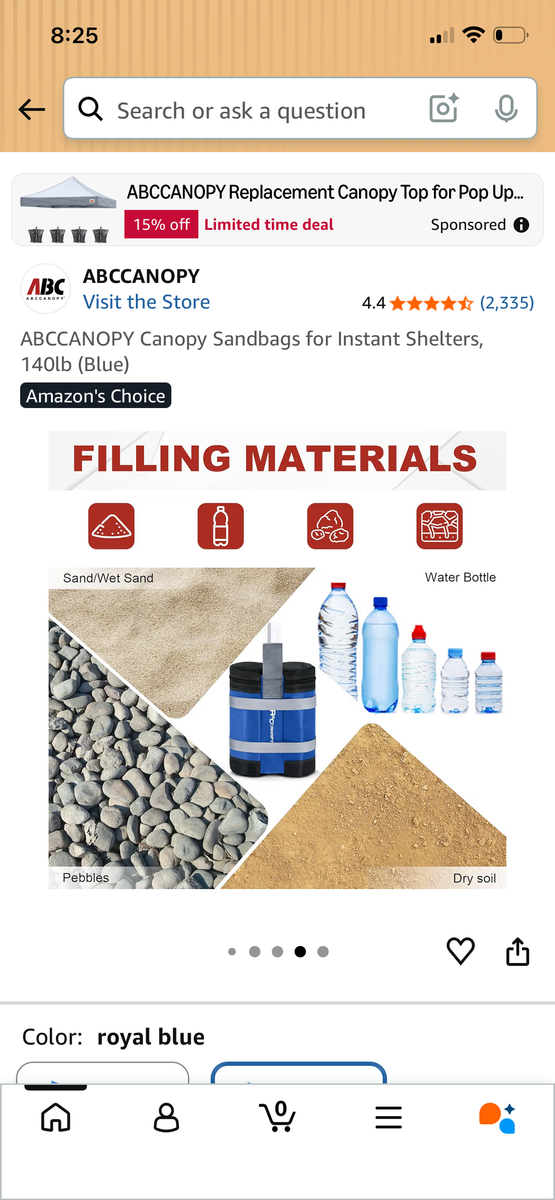 8:25

Search or ask a question

ABCCANOPY Replacement Canopy Top for Pop Up...
15% off Limited time deal
Sponsored

ABC
ABCCANOPY
ABCCANOPY
Visit the Store
4.4 (2,335)

ABCCANOPY Canopy Sandbags for Instant Shelters, 140lb (Blue)

Amazon's Choice

FILLING MATERIALS

Sand/Wet Sand
Water Bottle
ABCCANOPY
Pebbles
Dry soil

Color: royal blue

0